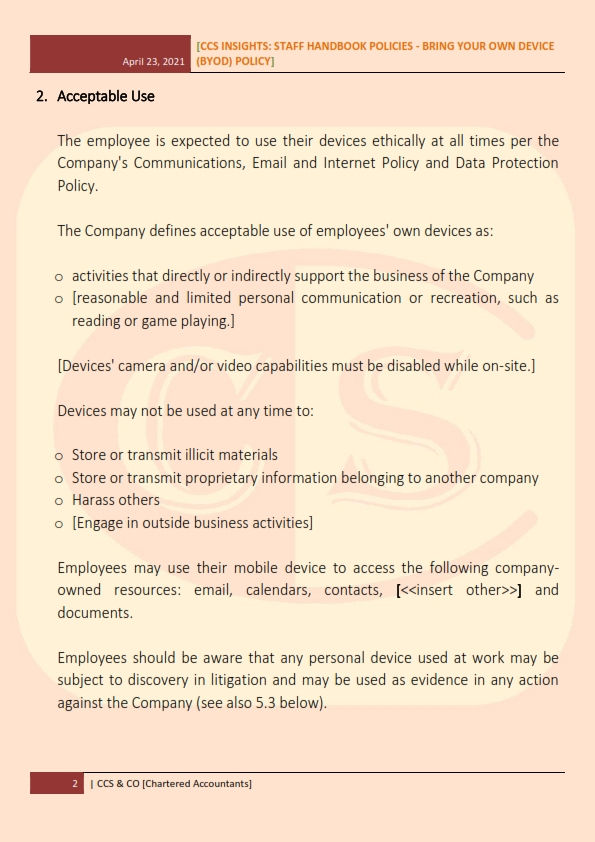 April 23, 2021 [CCS INSIGHTS: STAFF HANDBOOK POLICIES - BRING YOUR OWN DEVICE (BYOD) POLICY]

2. Acceptable Use

The employee is expected to use their devices ethically at all times per the Company's Communications, Email and Internet Policy and Data Protection Policy.

The Company defines acceptable use of employees' own devices as:

o activities that directly or indirectly support the business of the Company
o [reasonable and limited personal communication or recreation, such as reading or game playing.]

[Devices' camera and/or video capabilities must be disabled while on-site.]

Devices may not be used at any time to:

o Store or transmit illicit materials
o Store or transmit proprietary information belonging to another company
o Harass others
o [Engage in outside business activities]

Employees may use their mobile device to access the following company-owned resources: email, calendars, contacts, [<<insert other>>] and documents.

Employees should be aware that any personal device used at work may be subject to discovery in litigation and may be used as evidence in any action against the Company (see also 5.3 below).

2 | CCS & CO [Chartered Accountants]